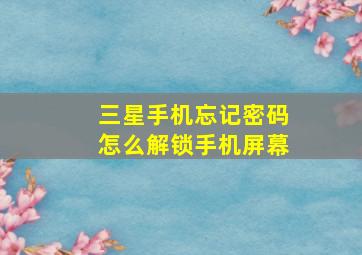 三星手机忘记密码
怎么解锁手机屏幕